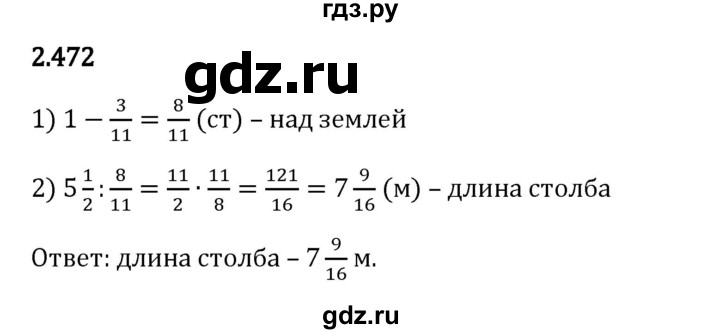 гдз.ру

2.472

gdz.ru

1) $1 - \frac{3}{11} = \frac{8}{11}$ (ст) – над землей

2) $5\frac{1}{2} : \frac{8}{11} = \frac{11}{2} \cdot \frac{11}{8} = \frac{121}{16} = 7\frac{9}{16}$ (м) – длина столба

Ответ: длина столба – $7\frac{9}{16}$ м.

gdz.ru